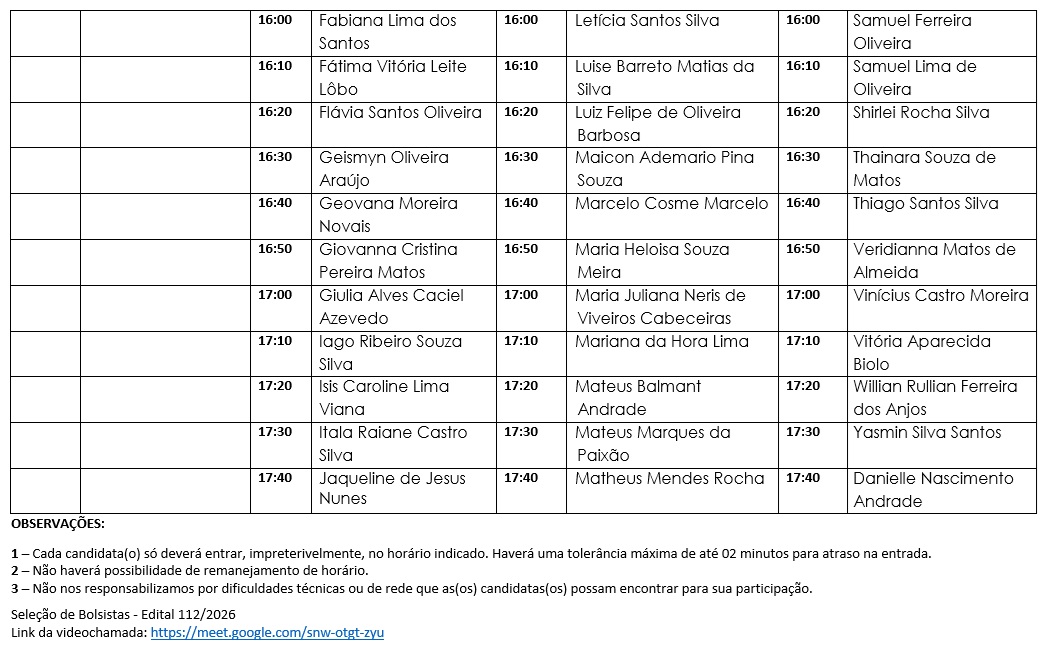 | | | 16:00 | Fabiana Lima dos Santos | 16:00 | Letícia Santos Silva | 16:00 | Samuel Ferreira Oliveira |
|---|---|---|---|---|---|---|---|
| | | 16:10 | Fátima Vitória Leite Lôbo | 16:10 | Luise Barreto Matias da Silva | 16:10 | Samuel Lima de Oliveira |
| | | 16:20 | Flávia Santos Oliveira | 16:20 | Luiz Felipe de Oliveira Barbosa | 16:20 | Shirlei Rocha Silva |
| | | 16:30 | Geismyn Oliveira Araújo | 16:30 | Maicon Ademario Pina Souza | 16:30 | Thainara Souza de Matos |
| | | 16:40 | Geovana Moreira Novais | 16:40 | Marcelo Cosme Marcelo | 16:40 | Thiago Santos Silva |
| | | 16:50 | Giovanna Cristina Pereira Matos | 16:50 | Maria Heloisa Souza Meira | 16:50 | Veridianna Matos de Almeida |
| | | 17:00 | Giulia Alves Caciel Azevedo | 17:00 | Maria Juliana Neris de Viveiros Cabeceiras | 17:00 | Vinícius Castro Moreira |
| | | 17:10 | Iago Ribeiro Souza Silva | 17:10 | Mariana da Hora Lima | 17:10 | Vitória Aparecida Biolo |
| | | 17:20 | Isis Caroline Lima Viana | 17:20 | Mateus Balmant Andrade | 17:20 | Willian Rullian Ferreira dos Anjos |
| | | 17:30 | Itala Raiane Castro Silva | 17:30 | Mateus Marques da Paixão | 17:30 | Yasmin Silva Santos |
| | | 17:40 | Jaqueline de Jesus Nunes | 17:40 | Matheus Mendes Rocha | 17:40 | Danielle Nascimento Andrade |

OBSERVAÇÕES:

1 – Cada candidata(o) só deverá entrar, impreterivelmente, no horário indicado. Haverá uma tolerância máxima de até 02 minutos para atraso na entrada.
2 – Não haverá possibilidade de remanejamento de horário.
3 – Não nos responsabilizamos por dificuldades técnicas ou de rede que as(os) candidatas(os) possam encontrar para sua participação.

Seleção de Bolsistas - Edital 112/2026
Link da videochamada: https://meet.google.com/snw-otgt-zyu